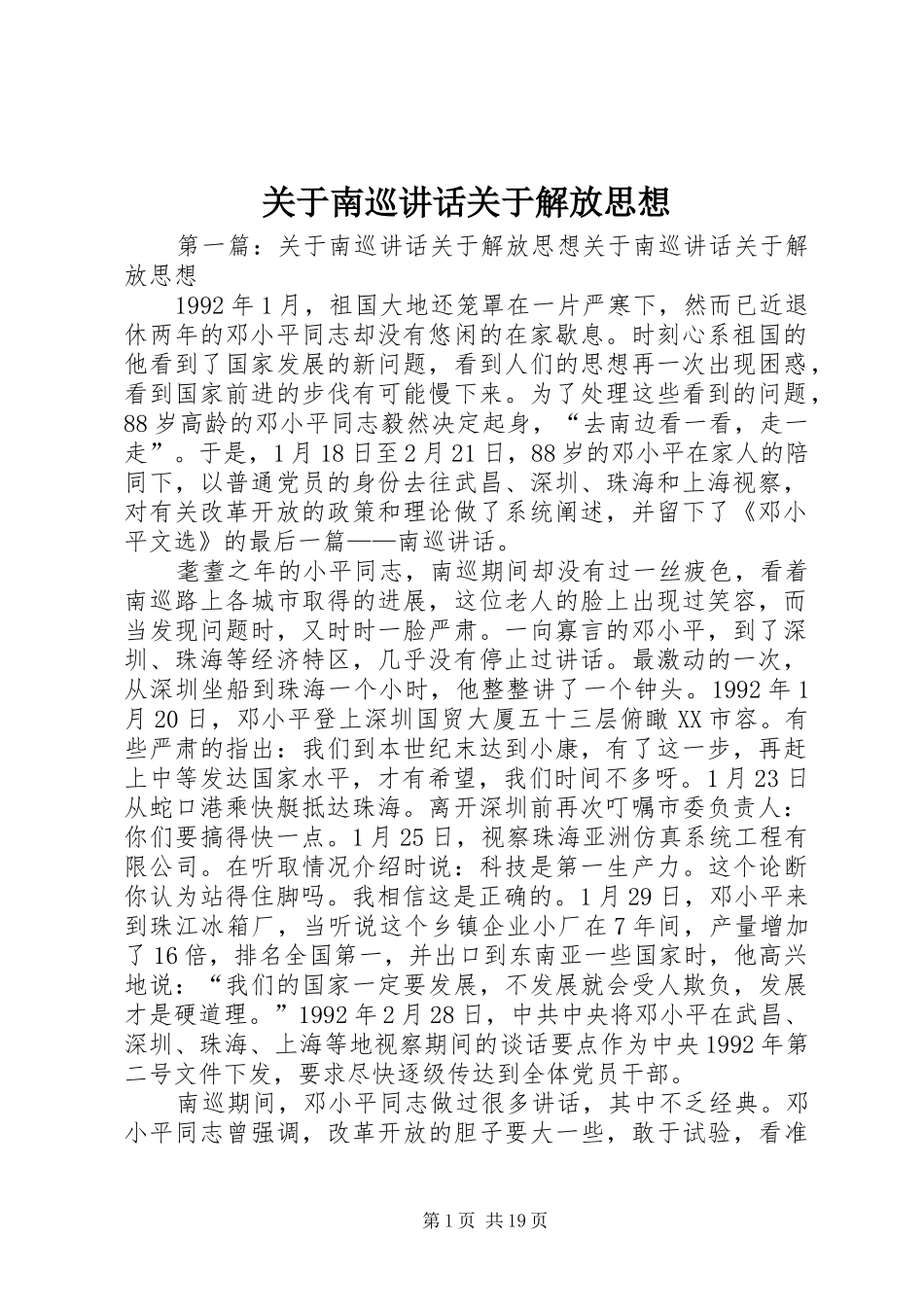 关于南巡讲话关于解放思想

第一篇：关于南巡讲话关于解放思想关于南巡讲话关于解放思想

1992年1月，祖国大地还笼罩在一片严寒下，然而已近退休两年的邓小平同志却没有悠闲的在家歇息。时刻心系祖国的他看到了国家发展的新问题，看到人们的思想再一次出现困惑，看到国家前进的步伐有可能慢下来。为了处理这些看到的问题，88岁高龄的邓小平同志毅然决定起身，“去南边看一看，走一走”。于是，1月18日至2月21日，88岁的邓小平在家人的陪同下，以普通党员的身份去往武昌、深圳、珠海和上海视察，对有关改革开放的政策和理论做了系统阐述，并留下了《邓小平文选》的最后一篇——南巡讲话。

耄耋之年的小平同志，南巡期间却没有过一丝疲色，看着南巡路上各城市取得的进展，这位老人的脸上出现过笑容，而当发现问题时，又时时一脸严肃。一向寡言的邓小平，到了深圳、珠海等经济特区，几乎没有停止过讲话。最激动的一次，从深圳坐船到珠海一个小时，他整整讲了一个钟头。1992年1月20日，邓小平登上深圳国贸大厦五十三层俯瞰XX市容。有些严肃的指出：我们到本世纪末达到小康，有了这一步，再赶上中等发达国家水平，才有希望，我们时间不多呀。1月23日从蛇口港乘快艇抵达珠海。离开深圳前再次叮嘱市委负责人：你们要搞得快一点。1月25日，视察珠海亚洲仿真系统工程有限公司。在听取情况介绍时说：科技是第一生产力。这个论断你认为站得住脚吗。我相信这是正确的。1月29日，邓小平来到珠江冰箱厂，当听说这个乡镇企业小厂在7年间，产量增加了16倍，排名全国第一，并出口到东南亚一些国家时，他高兴地说：“我们的国家一定要发展，不发展就会受人欺负，发展才是硬道理。”1992年2月28日，中共中央将邓小平在武昌、深圳、珠海、上海等地视察期间的谈话要点作为中央1992年第二号文件下发，要求尽快逐级传达到全体党员干部。

南巡期间，邓小平同志做过很多讲话，其中不乏经典。邓小平同志曾强调，改革开放的胆子要大一些，敢于试验，看准

第1页 共19页